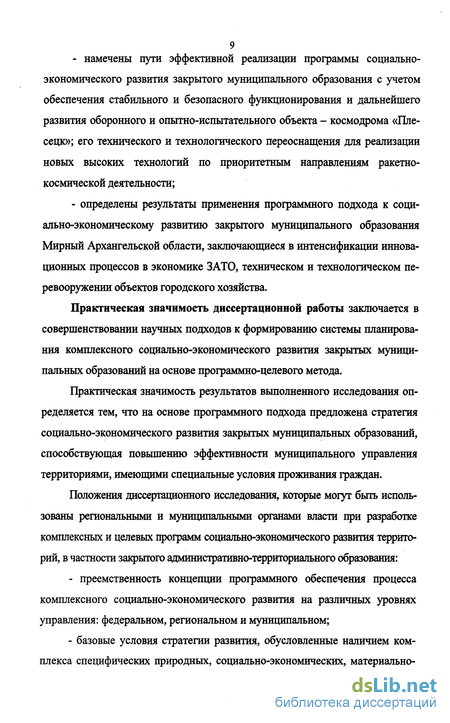 9

- намечены пути эффективной реализации программы социально-экономического развития закрытого муниципального образования с учетом обеспечения стабильного и безопасного функционирования и дальнейшего развития оборонного и опытно-испытательного объекта – космодрома «Плесецк»; его технического и технологического переоснащения для реализации новых высоких технологий по приоритетным направлениям ракетно-космической деятельности;

- определены результаты применения программного подхода к социально-экономическому развитию закрытого муниципального образования Мирный Архангельской области, заключающиеся в интенсификации инновационных процессов в экономике ЗАТО, техническом и технологическом перевооружении объектов городского хозяйства.

Практическая значимость диссертационной работы заключается в совершенствовании научных подходов к формированию системы планирования комплексного социально-экономического развития закрытых муниципальных образований на основе программно-целевого метода.

Практическая значимость результатов выполненного исследования определяется тем, что на основе программного подхода предложена стратегия социально-экономического развития закрытых муниципальных образований, способствующая повышению эффективности муниципального управления территориями, имеющими специальные условия проживания граждан.

Положения диссертационного исследования, которые могут быть использованы региональными и муниципальными органами власти при разработке комплексных и целевых программ социально-экономического развития территорий, в частности закрытого административно-территориального образования:

- преемственность концепции программного обеспечения процесса комплексного социально-экономического развития на различных уровнях управления: федеральном, региональном и муниципальном;

- базовые условия стратегии развития, обусловленные наличием комплекса специфических природных, социально-экономических, материально-

dsLib.net
библиотека диссертаций